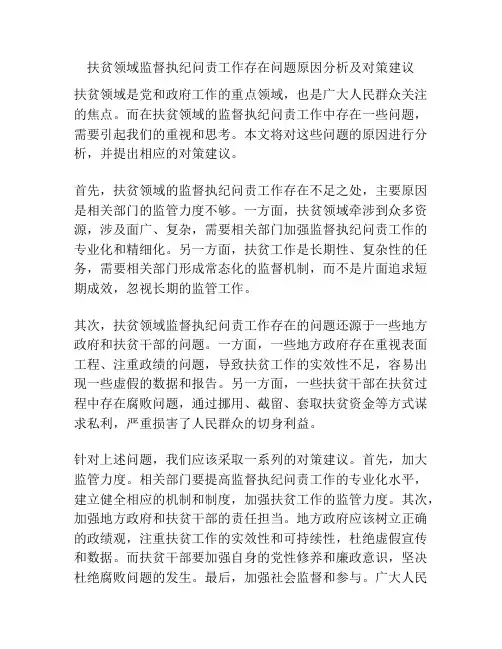 扶贫领域监督执纪问责工作存在问题原因分析及对策建议

扶贫领域是党和政府工作的重点领域，也是广大人民群众关注的焦点。而在扶贫领域的监督执纪问责工作中存在一些问题，需要引起我们的重视和思考。本文将对这些问题的原因进行分析，并提出相应的对策建议。

首先，扶贫领域的监督执纪问责工作存在不足之处，主要原因是相关部门的监管力度不够。一方面，扶贫领域牵涉到众多资源，涉及面广、复杂，需要相关部门加强监督执纪问责工作的专业化和精细化。另一方面，扶贫工作是长期性、复杂性的任务，需要相关部门形成常态化的监督机制，而不是片面追求短期成效，忽视长期的监管工作。

其次，扶贫领域监督执纪问责工作存在的问题还源于一些地方政府和扶贫干部的问题。一方面，一些地方政府存在重视表面工程、注重政绩的问题，导致扶贫工作的实效性不足，容易出现一些虚假的数据和报告。另一方面，一些扶贫干部在扶贫过程中存在腐败问题，通过挪用、截留、套取扶贫资金等方式谋求私利，严重损害了人民群众的切身利益。

针对上述问题，我们应该采取一系列的对策建议。首先，加大监管力度。相关部门要提高监督执纪问责工作的专业化水平，建立健全相应的机制和制度，加强扶贫工作的监管力度。其次，加强地方政府和扶贫干部的责任担当。地方政府应该树立正确的政绩观，注重扶贫工作的实效性和可持续性，杜绝虚假宣传和数据。而扶贫干部要加强自身的党性修养和廉政意识，坚决杜绝腐败问题的发生。最后，加强社会监督和参与。广大人民